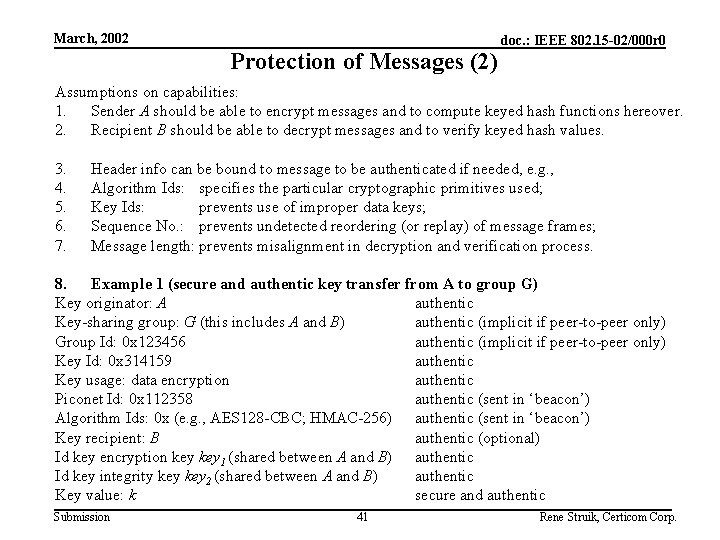 March, 2002

doc.: IEEE 802.15-02/000r0

Protection of Messages (2)

Assumptions on capabilities:
1. Sender $A$ should be able to encrypt messages and to compute keyed hash functions hereover.
2. Recipient $B$ should be able to decrypt messages and to verify keyed hash values.

3. Header info can be bound to message to be authenticated if needed, e.g.,
4. Algorithm Ids: specifies the particular cryptographic primitives used;
5. Key Ids: prevents use of improper data keys;
6. Sequence No.: prevents undetected reordering (or replay) of message frames;
7. Message length: prevents misalignment in decryption and verification process.

8. Example 1 (secure and authentic key transfer from A to group G)

| | |
|---|---|
| Key originator: $A$ | authentic |
| Key-sharing group: $G$ (this includes $A$ and $B$) | authentic (implicit if peer-to-peer only) |
| Group Id: 0x123456 | authentic (implicit if peer-to-peer only) |
| Key Id: 0x314159 | authentic |
| Key usage: data encryption | authentic |
| Piconet Id: 0x112358 | authentic (sent in ‘beacon’) |
| Algorithm Ids: 0x (e.g., AES128-CBC; HMAC-256) | authentic (sent in ‘beacon’) |
| Key recipient: $B$ | authentic (optional) |
| Id key encryption key $key_1$ (shared between $A$ and $B$) | authentic |
| Id key integrity key $key_2$ (shared between $A$ and $B$) | authentic |
| Key value: $k$ | secure and authentic |

Submission

41

Rene Struik, Certicom Corp.